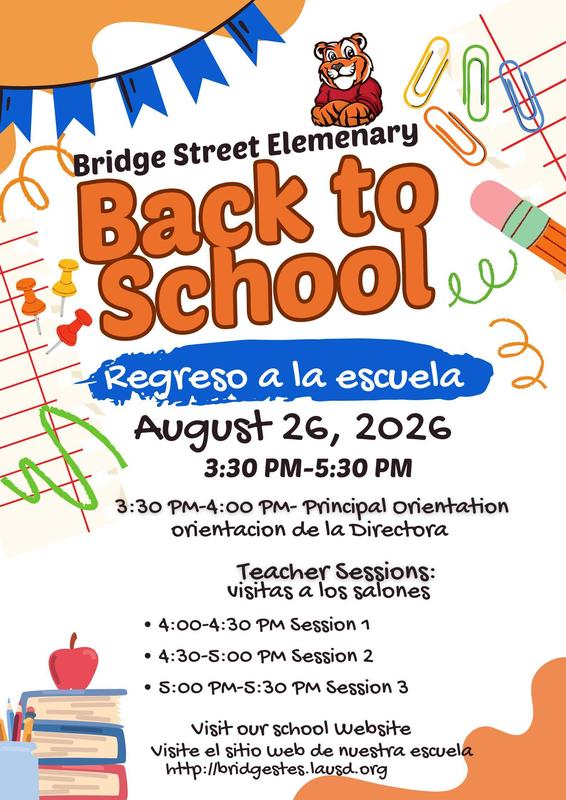 Bridge Street Elemenary

Back to School

Regreso a la escuela

August 26, 2026

3:30 PM-5:30 PM

3:30 PM-4:00 PM- Principal Orientation
orientacion de la Directora

Teacher Sessions:
visitas a los salones

• 4:00-4:30 PM Session 1
• 4:30-5:00 PM Session 2
• 5:00 PM-5:30 PM Session 3

Visit our school Website
Visite el sitio Web de nuestra escuela
http://bridgestes.lausd.org